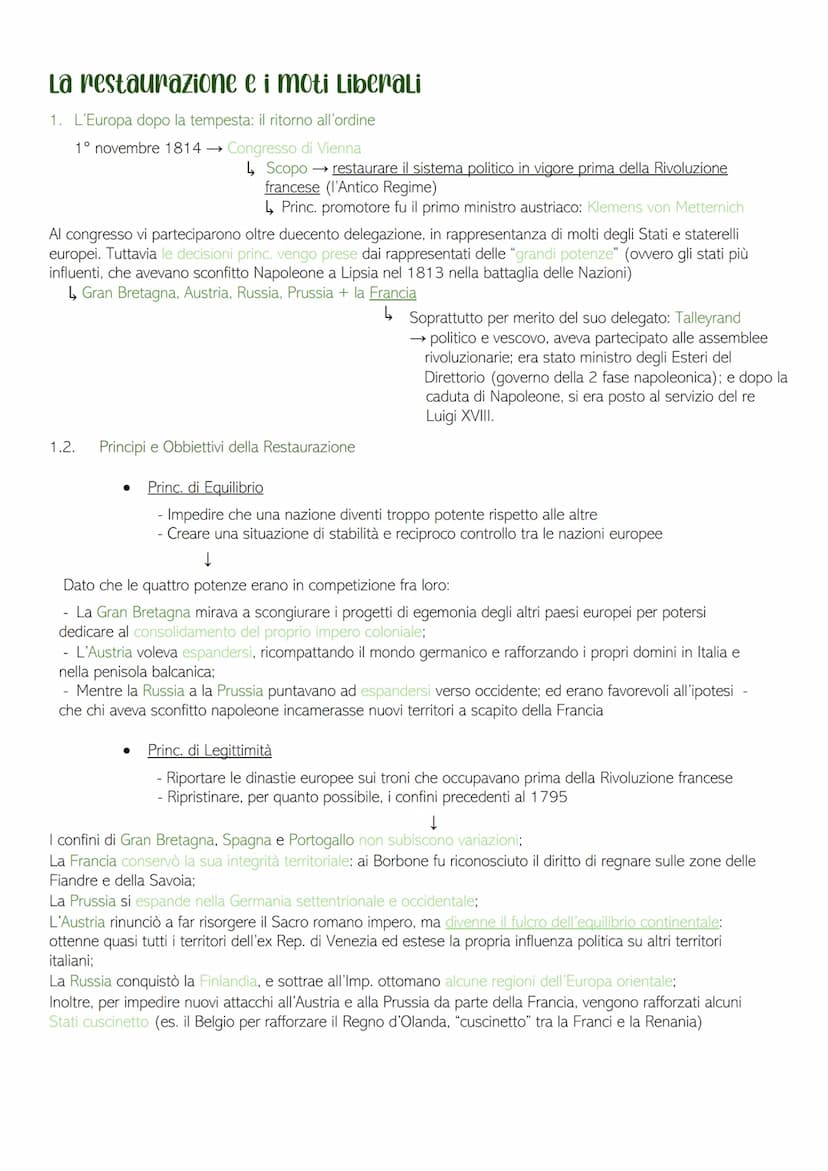 La restaurazione e i moti liberali

1. L'Europa dopo la tempesta: il ritorno all'ordine

1° novembre 1814 → Congresso di Vienna
↳ Scopo → restaurare il sistema politico in vigore prima della Rivoluzione francese (l'Antico Regime)
↳ Princ. promotore fu il primo ministro austriaco: Klemens von Metternich

Al congresso vi parteciparono oltre duecento delegazione, in rappresentanza di molti degli Stati e staterelli europei. Tuttavia le decisioni princ. vengo prese dai rappresentati delle "grandi potenze" (ovvero gli stati più influenti, che avevano sconfitto Napoleone a Lipsia nel 1813 nella battaglia delle Nazioni)
↳ Gran Bretagna, Austria, Russia, Prussia + la Francia
↳ Soprattutto per merito del suo delegato: Talleyrand
→ politico e vescovo, aveva partecipato alle assemblee rivoluzionarie; era stato ministro degli Esteri del Direttorio (governo della 2 fase napoleonica); e dopo la caduta di Napoleone, si era posto al servizio del re Luigi XVIII.

1.2. Principi e Obbiettivi della Restaurazione

• Princ. di Equilibrio
- Impedire che una nazione diventi troppo potente rispetto alle altre
- Creare una situazione di stabilità e reciproco controllo tra le nazioni europee
↓
Dato che le quattro potenze erano in competizione fra loro:
- La Gran Bretagna mirava a scongiurare i progetti di egemonia degli altri paesi europei per potersi dedicare al consolidamento del proprio impero coloniale;
- L'Austria voleva espandersi, ricompattando il mondo germanico e rafforzando i propri domini in Italia e nella penisola balcanica;
- Mentre la Russia a la Prussia puntavano ad espandersi verso occidente; ed erano favorevoli all'ipotesi - che chi aveva sconfitto napoleone incamerasse nuovi territori a scapito della Francia

• Princ. di Legittimità
- Riportare le dinastie europee sui troni che occupavano prima della Rivoluzione francese
- Ripristinare, per quanto possibile, i confini precedenti al 1795
↓
I confini di Gran Bretagna, Spagna e Portogallo non subiscono variazioni;
La Francia conservò la sua integrità territoriale: ai Borbone fu riconosciuto il diritto di regnare sulle zone delle Fiandre e della Savoia;
La Prussia si espande nella Germania settentrionale e occidentale;
L'Austria rinunciò a far risorgere il Sacro romano impero, ma divenne il fulcro dell'equilibrio continentale: ottenne quasi tutti i territori dell'ex Rep. di Venezia ed estese la propria influenza politica su altri territori italiani;
La Russia conquistò la Finlandia, e sottrae all'Imp. ottomano alcune regioni dell'Europa orientale;
Inoltre, per impedire nuovi attacchi all'Austria e alla Prussia da parte della Francia, vengono rafforzati alcuni Stati cuscinetto (es. il Belgio per rafforzare il Regno d'Olanda, "cuscinetto" tra la Franci e la Renania)